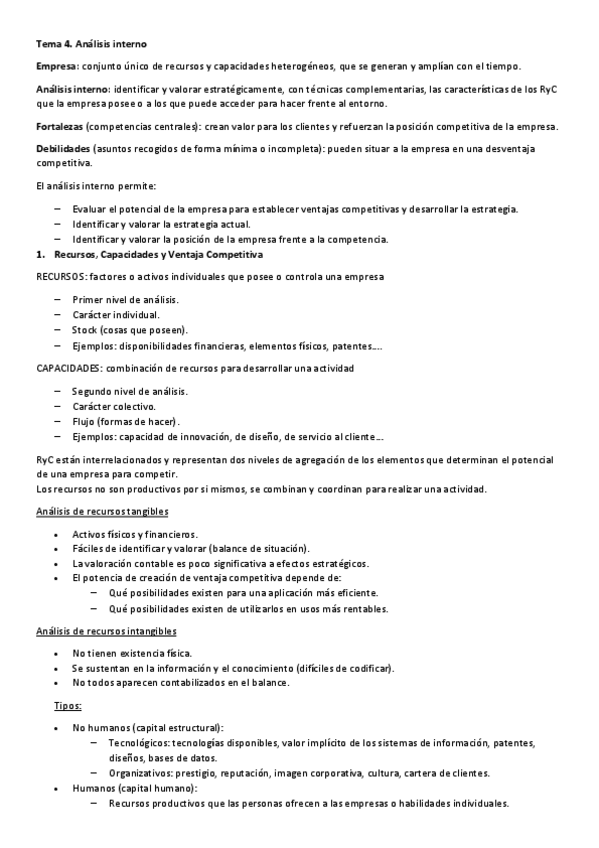 Tema 4. Análisis interno

Empresa: conjunto único de recursos y capacidades heterogéneos, que se generan y amplían con el tiempo.

Análisis interno: identificar y valorar estratégicamente, con técnicas complementarias, las características de los RyC que la empresa posee o a los que puede acceder para hacer frente al entorno.

Fortalezas (competencias centrales): crean valor para los clientes y refuerzan la posición competitiva de la empresa.

Debilidades (asuntos recogidos de forma mínima o incompleta): pueden situar a la empresa en una desventaja competitiva.

El análisis interno permite:

– Evaluar el potencial de la empresa para establecer ventajas competitivas y desarrollar la estrategia.
– Identificar y valorar la estrategia actual.
– Identificar y valorar la posición de la empresa frente a la competencia.

1. Recursos, Capacidades y Ventaja Competitiva

RECURSOS: factores o activos individuales que posee o controla una empresa

– Primer nivel de análisis.
– Carácter individual.
– Stock (cosas que poseen).
– Ejemplos: disponibilidades financieras, elementos físicos, patentes….

CAPACIDADES: combinación de recursos para desarrollar una actividad

– Segundo nivel de análisis.
– Carácter colectivo.
– Flujo (formas de hacer).
– Ejemplos: capacidad de innovación, de diseño, de servicio al cliente….

RyC están interrelacionados y representan dos niveles de agregación de los elementos que determinan el potencial de una empresa para competir.
Los recursos no son productivos por si mismos, se combinan y coordinan para realizar una actividad.

Análisis de recursos tangibles

• Activos físicos y financieros.
• Fáciles de identificar y valorar (balance de situación).
• La valoración contable es poco significativa a efectos estratégicos.
• El potencia de creación de ventaja competitiva depende de:
  – Qué posibilidades existen para una aplicación más eficiente.
  – Qué posibilidades existen de utilizarlos en usos más rentables.

Análisis de recursos intangibles

• No tienen existencia física.
• Se sustentan en la información y el conocimiento (difíciles de codificar).
• No todos aparecen contabilizados en el balance.

Tipos:

• No humanos (capital estructural):
  – Tecnológicos: tecnologías disponibles, valor implícito de los sistemas de información, patentes, diseños, bases de datos.
  – Organizativos: prestigio, reputación, imagen corporativa, cultura, cartera de clientes.
• Humanos (capital humano):
  – Recursos productivos que las personas ofrecen a las empresas o habilidades individuales.